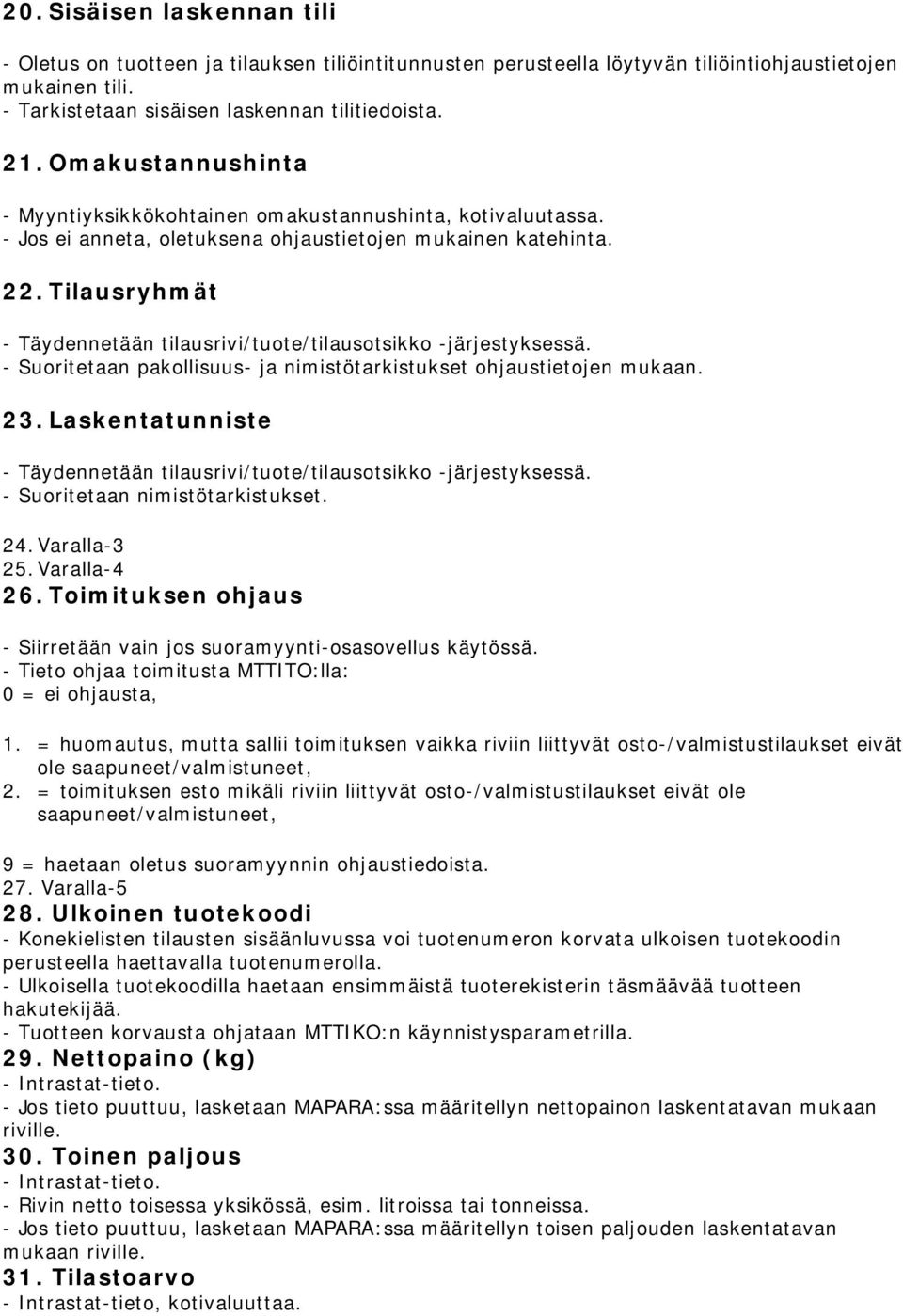 20. Sisäisen laskennan tili

- Oletus on tuotteen ja tilauksen tiliöintitunnusten perusteella löytyvän tiliöintiohjaustietojen mukainen tili.
- Tarkistetaan sisäisen laskennan tilitiedoista.

21. Omakustannushinta

- Myyntiyksikkökohtainen omakustannushinta, kotivaluutassa.
- Jos ei anneta, oletuksena ohjaustietojen mukainen katehinta.

22. Tilausryhmät

- Täydennetään tilausrivi/tuote/tilausotsikko -järjestyksessä.
- Suoritetaan pakollisuus- ja nimistötarkistukset ohjaustietojen mukaan.

23. Laskentatunniste

- Täydennetään tilausrivi/tuote/tilausotsikko -järjestyksessä.
- Suoritetaan nimistötarkistukset.

24. Varalla-3
25. Varalla-4
26. Toimituksen ohjaus

- Siirretään vain jos suoramyynti-osasovellus käytössä.
- Tieto ohjaa toimitusta MTTITO:lla:
0 = ei ohjausta,

1. = huomautus, mutta sallii toimituksen vaikka riviin liittyvät osto-/valmistustilaukset eivät ole saapuneet/valmistuneet,
2. = toimituksen esto mikäli riviin liittyvät osto-/valmistustilaukset eivät ole saapuneet/valmistuneet,

9 = haetaan oletus suoramyynnin ohjaustiedoista.
27. Varalla-5
28. Ulkoinen tuotekoodi
- Konekielisten tilausten sisäänluvussa voi tuotenumeron korvata ulkoisen tuotekoodin perusteella haettavalla tuotenumerolla.
- Ulkoisella tuotekoodilla haetaan ensimmäistä tuoterekisterin täsmäävää tuotteen hakutekijää.
- Tuotteen korvausta ohjataan MTTIKO:n käynnistysparametrilla.
29. Nettopaino (kg)
- Intrastat-tieto.
- Jos tieto puuttuu, lasketaan MAPARA:ssa määritellyn nettopainon laskentatavan mukaan riville.
30. Toinen paljous
- Intrastat-tieto.
- Rivin netto toisessa yksikössä, esim. litroissa tai tonneissa.
- Jos tieto puuttuu, lasketaan MAPARA:ssa määritellyn toisen paljouden laskentatavan mukaan riville.
31. Tilastoarvo
- Intrastat-tieto, kotivaluuttaa.